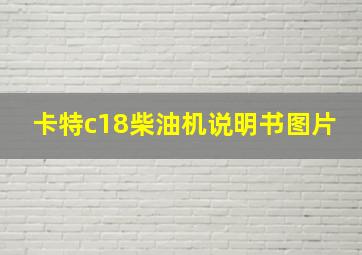 卡特c18柴油机说明书图片